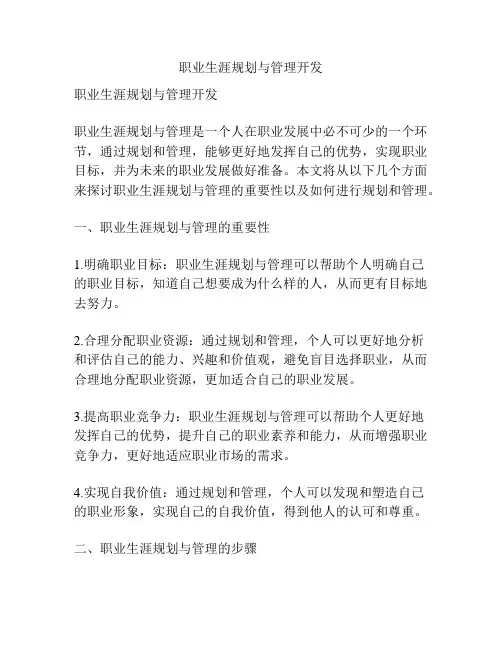 职业生涯规划与管理开发

职业生涯规划与管理开发

职业生涯规划与管理是一个人在职业发展中必不可少的一个环节，通过规划和管理，能够更好地发挥自己的优势，实现职业目标，并为未来的职业发展做好准备。本文将从以下几个方面来探讨职业生涯规划与管理的重要性以及如何进行规划和管理。

一、职业生涯规划与管理的重要性

1.明确职业目标：职业生涯规划与管理可以帮助个人明确自己的职业目标，知道自己想要成为什么样的人，从而更有目标地去努力。

2.合理分配职业资源：通过规划和管理，个人可以更好地分析和评估自己的能力、兴趣和价值观，避免盲目选择职业，从而合理地分配职业资源，更加适合自己的职业发展。

3.提高职业竞争力：职业生涯规划与管理可以帮助个人更好地发挥自己的优势，提升自己的职业素养和能力，从而增强职业竞争力，更好地适应职业市场的需求。

4.实现自我价值：通过规划和管理，个人可以发现和塑造自己的职业形象，实现自己的自我价值，得到他人的认可和尊重。

二、职业生涯规划与管理的步骤